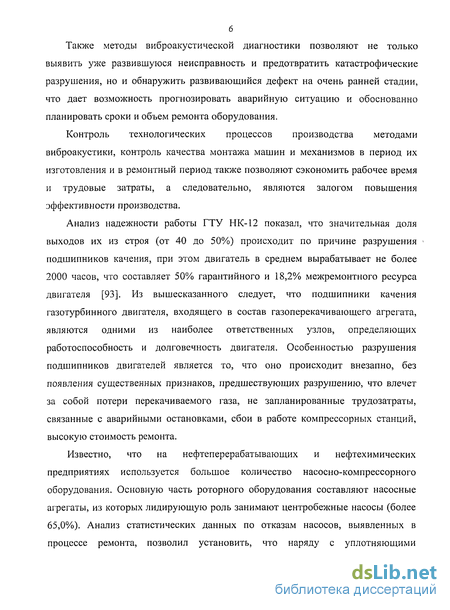 6

Также методы виброакустической диагностики позволяют не только выявить уже развившуюся неисправность и предотвратить катастрофические разрушения, но и обнаружить развивающийся дефект на очень ранней стадии, что дает возможность прогнозировать аварийную ситуацию и обоснованно планировать сроки и объем ремонта оборудования.

Контроль технологических процессов производства методами виброакустики, контроль качества монтажа машин и механизмов в период их изготовления и в ремонтный период также позволяют сэкономить рабочее время и трудовые затраты, а следовательно, являются залогом повышения эффективности производства.

Анализ надежности работы ГТУ НК-12 показал, что значительная доля выходов их из строя (от 40 до 50%) происходит по причине разрушения подшипников качения, при этом двигатель в среднем вырабатывает не более 2000 часов, что составляет 50% гарантийного и 18,2% межремонтного ресурса двигателя [93]. Из вышесказанного следует, что подшипники качения газотурбинного двигателя, входящего в состав газоперекачивающего агрегата, являются одними из наиболее ответственных узлов, определяющих работоспособность и долговечность двигателя. Особенностью разрушения подшипников двигателей является то, что оно происходит внезапно, без появления существенных признаков, предшествующих разрушению, что влечет за собой потери перекачиваемого газа, не запланированные трудозатраты, связанные с аварийными остановками, сбои в работе компрессорных станций, высокую стоимость ремонта.

Известно, что на нефтеперерабатывающих и нефтехимических предприятиях используется большое количество насосно-компрессорного оборудования. Основную часть роторного оборудования составляют насосные агрегаты, из которых лидирующую роль занимают центробежные насосы (более 65,0%). Анализ статистических данных по отказам насосов, выявленных в процессе ремонта, позволил установить, что наряду с уплотняющими

dsLib.net
библиотека диссертаций